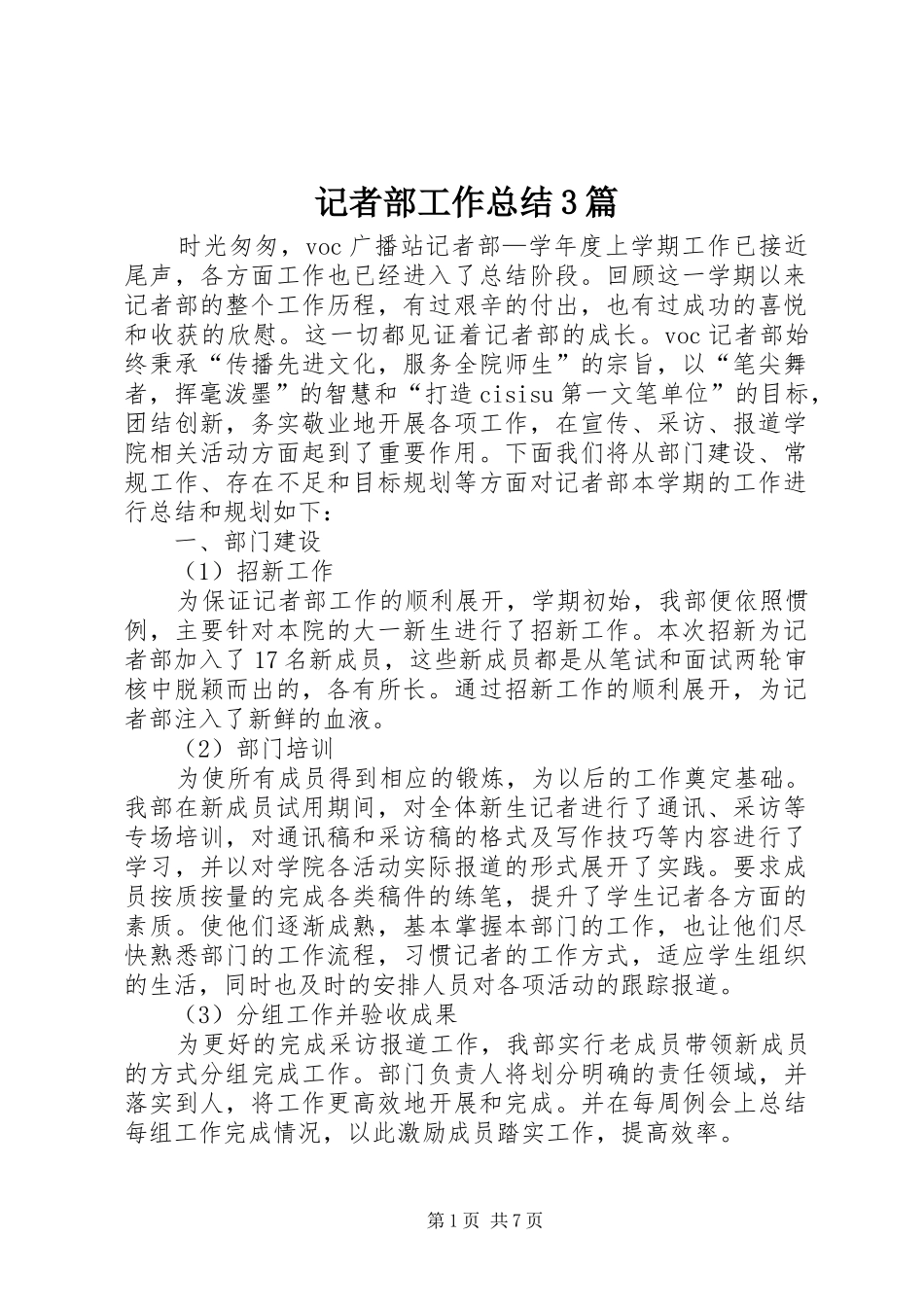 记者部工作总结3篇

时光匆匆，voc广播站记者部—学年度上学期工作已接近尾声，各方面工作也已经进入了总结阶段。回顾这一学期以来记者部的整个工作历程，有过艰辛的付出，也有过成功的喜悦和收获的欣慰。这一切都见证着记者部的成长。voc记者部始终秉承“传播先进文化，服务全院师生”的宗旨，以“笔尖舞者，挥毫泼墨”的智慧和“打造cisisu第一文笔单位”的目标，团结创新，务实敬业地开展各项工作，在宣传、采访、报道学院相关活动方面起到了重要作用。下面我们将从部门建设、常规工作、存在不足和目标规划等方面对记者部本学期的工作进行总结和规划如下：

一、部门建设

（1）招新工作

为保证记者部工作的顺利展开，学期初始，我部便依照惯例，主要针对本院的大一新生进行了招新工作。本次招新为记者部加入了17名新成员，这些新成员都是从笔试和面试两轮审核中脱颖而出的，各有所长。通过招新工作的顺利展开，为记者部注入了新鲜的血液。

（2）部门培训

为使所有成员得到相应的锻炼，为以后的工作奠定基础。我部在新成员试用期间，对全体新生记者进行了通讯、采访等专场培训，对通讯稿和采访稿的格式及写作技巧等内容进行了学习，并以对学院各活动实际报道的形式展开了实践。要求成员按质按量的完成各类稿件的练笔，提升了学生记者各方面的素质。使他们逐渐成熟，基本掌握本部门的工作，也让他们尽快熟悉部门的工作流程，习惯记者的工作方式，适应学生组织的生活，同时也及时的安排人员对各项活动的跟踪报道。

（3）分组工作并验收成果

为更好的完成采访报道工作，我部实行老成员带领新成员的方式分组完成工作。部门负责人将划分明确的责任领域，并落实到人，将工作更高效地开展和完成。并在每周例会上总结每组工作完成情况，以此激励成员踏实工作，提高效率。

第1页 共7页